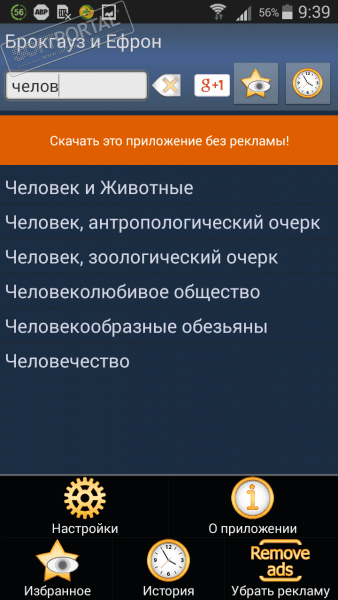 56 ABP 56% 9:39

PORTAL

Брокгауз и Ефрон

челов

g+1

Скачать это приложение без рекламы!

Человек и Животные

Человек, антропологический очерк

Человек, зоологический очерк

Человеколюбивое общество

Человекообразные обезьяны

Человечество

Настройки

О приложении

Избранное

История

Remove ads

Убрать рекламу